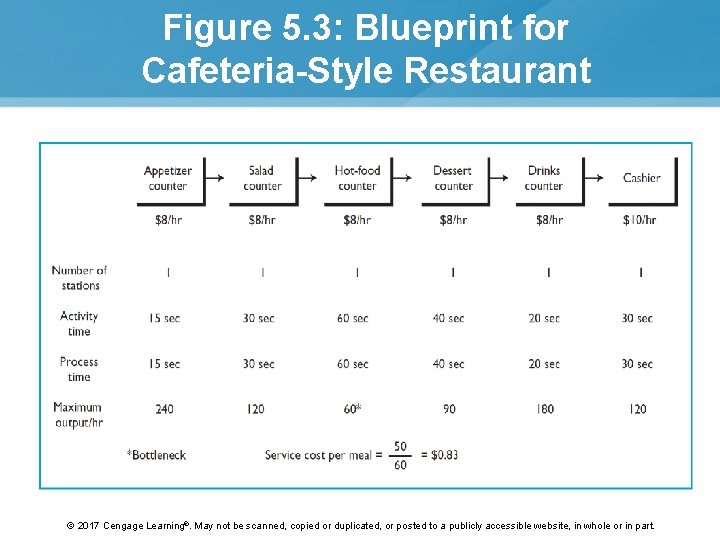 Figure 5.3: Blueprint for Cafeteria-Style Restaurant

| | Appetizer counter | Salad counter | Hot-food counter | Dessert counter | Drinks counter | Cashier |
|---|---|---|---|---|---|---|
| | \$8/hr | \$8/hr | \$8/hr | \$8/hr | \$8/hr | \$10/hr |
| Number of stations | 1 | 1 | 1 | 1 | 1 | 1 |
| Activity time | 15 sec | 30 sec | 60 sec | 40 sec | 20 sec | 30 sec |
| Process time | 15 sec | 30 sec | 60 sec | 40 sec | 20 sec | 30 sec |
| Maximum output/hr | 240 | 120 | 60* | 90 | 180 | 120 |

*Bottleneck

Service cost per meal = $\frac{50}{60}$ = \$0.83

© 2017 Cengage Learning®. May not be scanned, copied or duplicated, or posted to a publicly accessible website, in whole or in part.